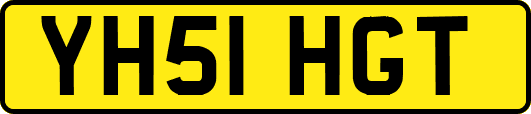 YH51 HGT